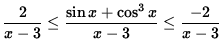 $\frac{2}{x-3} \leq \frac{\sin x + \cos^3 x}{x-3} \leq \frac{-2}{x-3}$